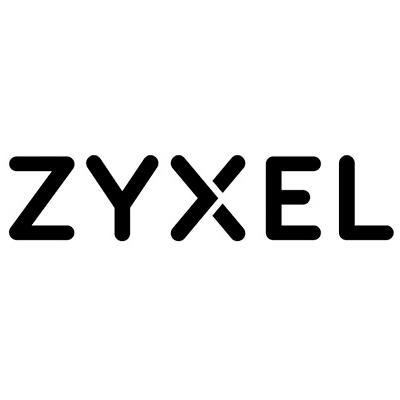 ZYXEL